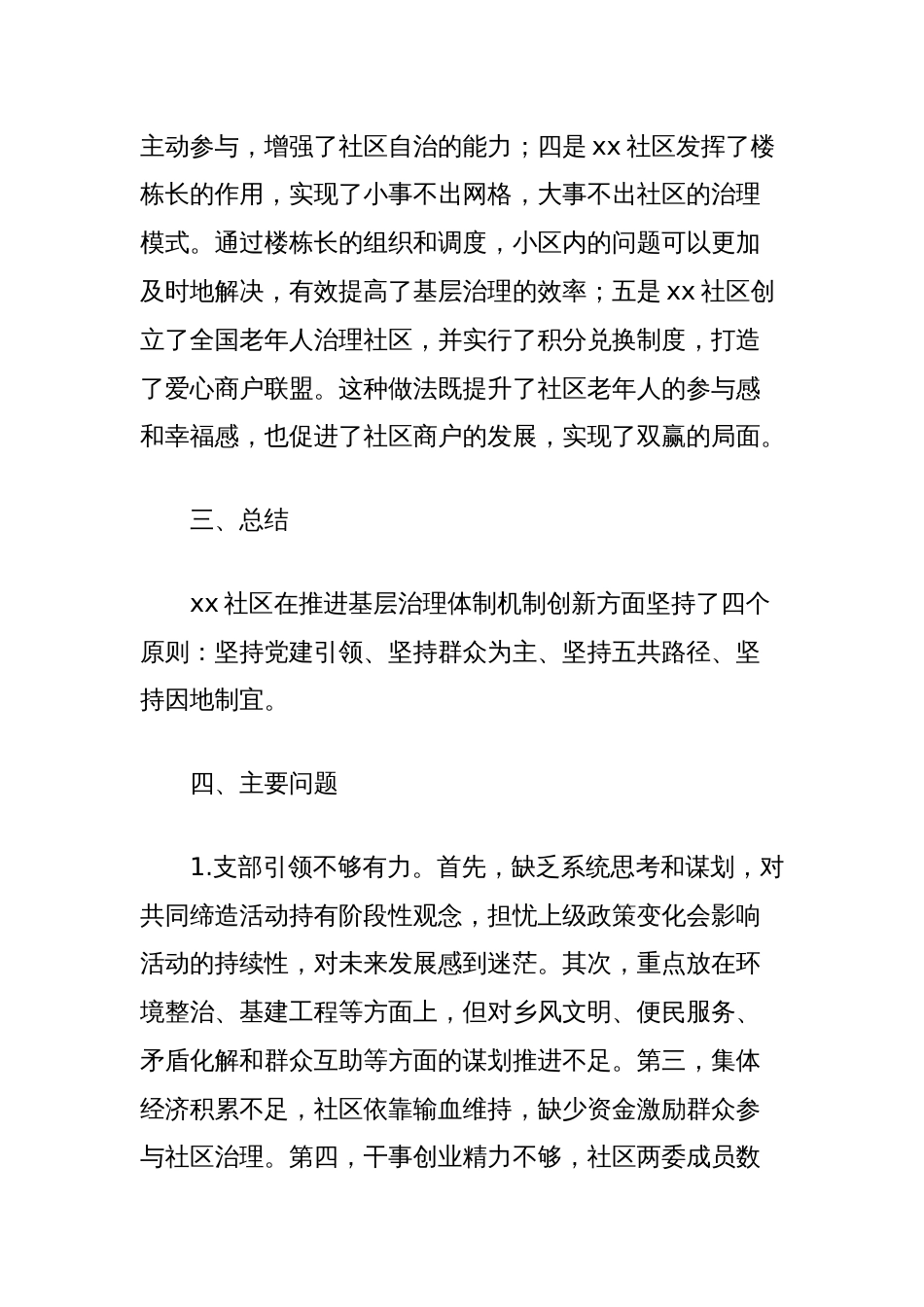 主动参与，增强了社区自治的能力；四是 xx 社区发挥了楼栋长的作用，实现了小事不出网格，大事不出社区的治理模式。通过楼栋长的组织和调度，小区内的问题可以更加及时地解决，有效提高了基层治理的效率；五是 xx 社区创立了全国老年人治理社区，并实行了积分兑换制度，打造了爱心商户联盟。这种做法既提升了社区老年人的参与感和幸福感，也促进了社区商户的发展，实现了双赢的局面。

三、总结

xx 社区在推进基层治理体制机制创新方面坚持了四个原则：坚持党建引领、坚持群众为主、坚持五共路径、坚持因地制宜。

四、主要问题

1.支部引领不够有力。首先，缺乏系统思考和谋划，对共同缔造活动持有阶段性观念，担忧上级政策变化会影响活动的持续性，对未来发展感到迷茫。其次，重点放在环境整治、基建工程等方面上，但对乡风文明、便民服务、矛盾化解和群众互助等方面的谋划推进不足。第三，集体经济积累不足，社区依靠输血维持，缺少资金激励群众参与社区治理。第四，干事创业精力不够，社区两委成员数